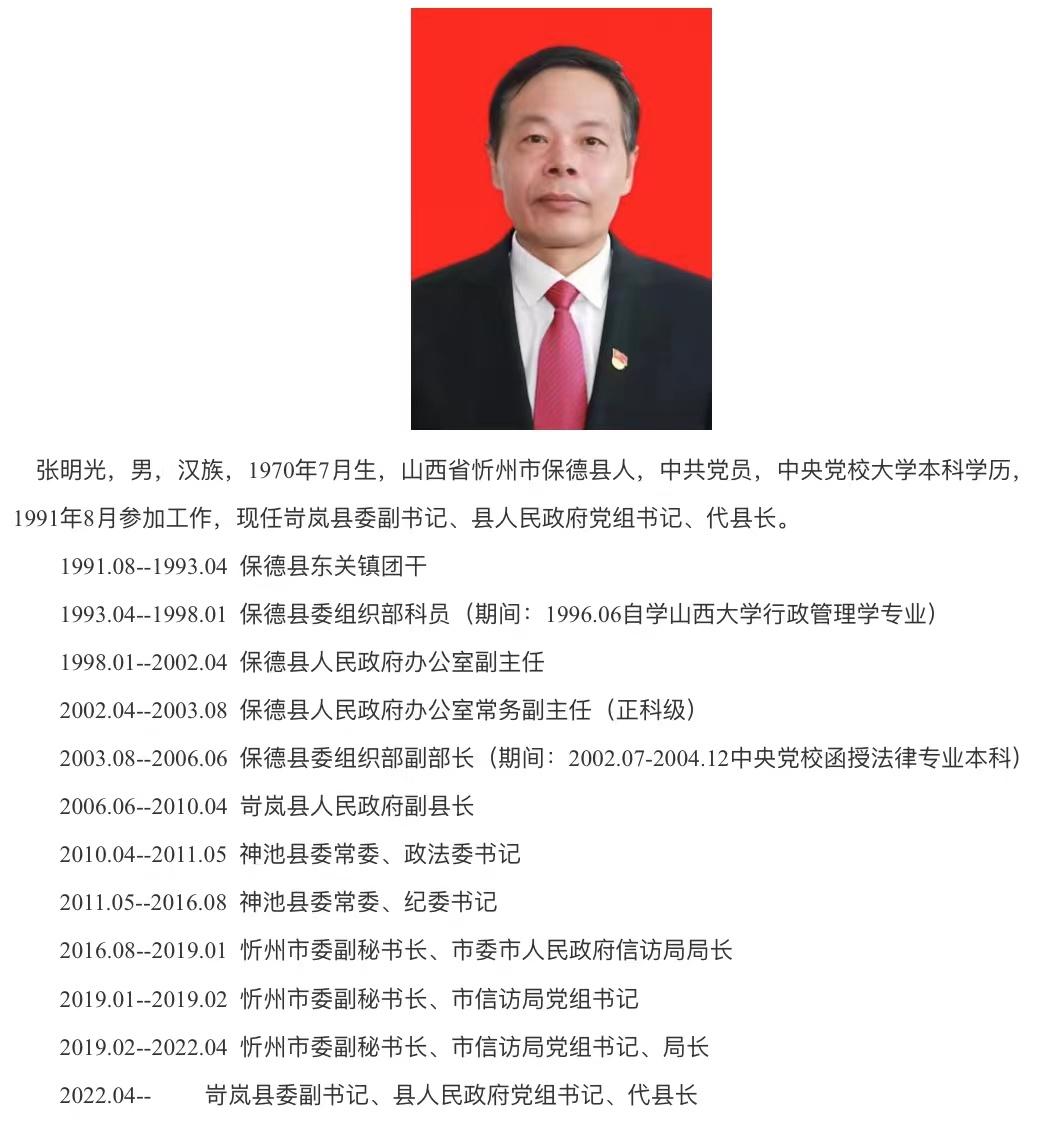 张明光，男，汉族，1970年7月生，山西省忻州市保德县人，中共党员，中央党校大学本科学历，1991年8月参加工作，现任岢岚县委副书记、县人民政府党组书记、代县长。

1991.08--1993.04 保德县东关镇团干

1993.04--1998.01 保德县委组织部科员（期间：1996.06自学山西大学行政管理学专业）

1998.01--2002.04 保德县人民政府办公室副主任

2002.04--2003.08 保德县人民政府办公室常务副主任（正科级）

2003.08--2006.06 保德县委组织部副部长（期间：2002.07-2004.12中央党校函授法律专业本科）

2006.06--2010.04 岢岚县人民政府副县长

2010.04--2011.05 神池县委常委、政法委书记

2011.05--2016.08 神池县委常委、纪委书记

2016.08--2019.01 忻州市委副秘书长、市委市人民政府信访局局长

2019.01--2019.02 忻州市委副秘书长、市信访局党组书记

2019.02--2022.04 忻州市委副秘书长、市信访局党组书记、局长

2022.04-- 岢岚县委副书记、县人民政府党组书记、代县长